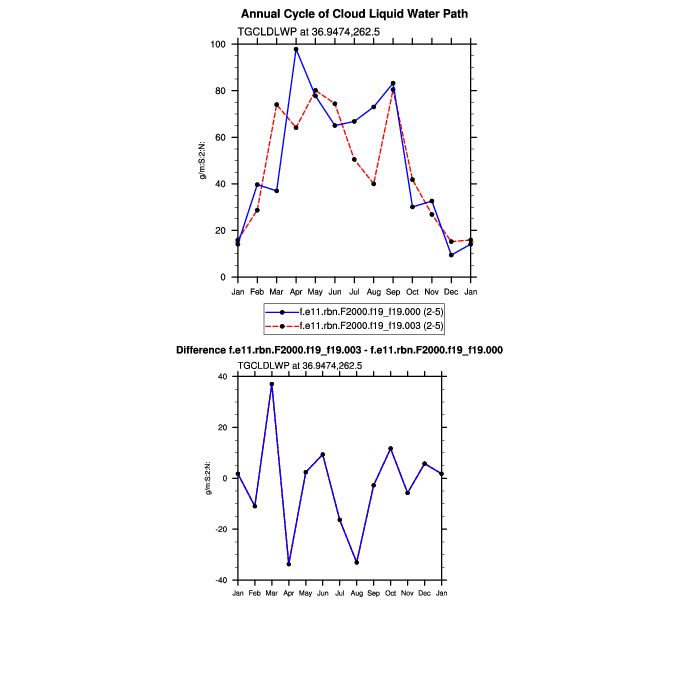 Annual Cycle of Cloud Liquid Water Path

TGCLDLWP at 36.9474,262.5

g/m:S:2:N:

100
80
60
40
20
0

Jan Feb Mar Apr May Jun Jul Aug Sep Oct Nov Dec Jan

f.e11.rbn.F2000.f19_f19.000 (2-5)
f.e11.rbn.F2000.f19_f19.003 (2-5)

Difference f.e11.rbn.F2000.f19_f19.003 - f.e11.rbn.F2000.f19_f19.000

TGCLDLWP at 36.9474,262.5

g/m:S:2:N:

40
20
0
-20
-40

Jan Feb Mar Apr May Jun Jul Aug Sep Oct Nov Dec Jan